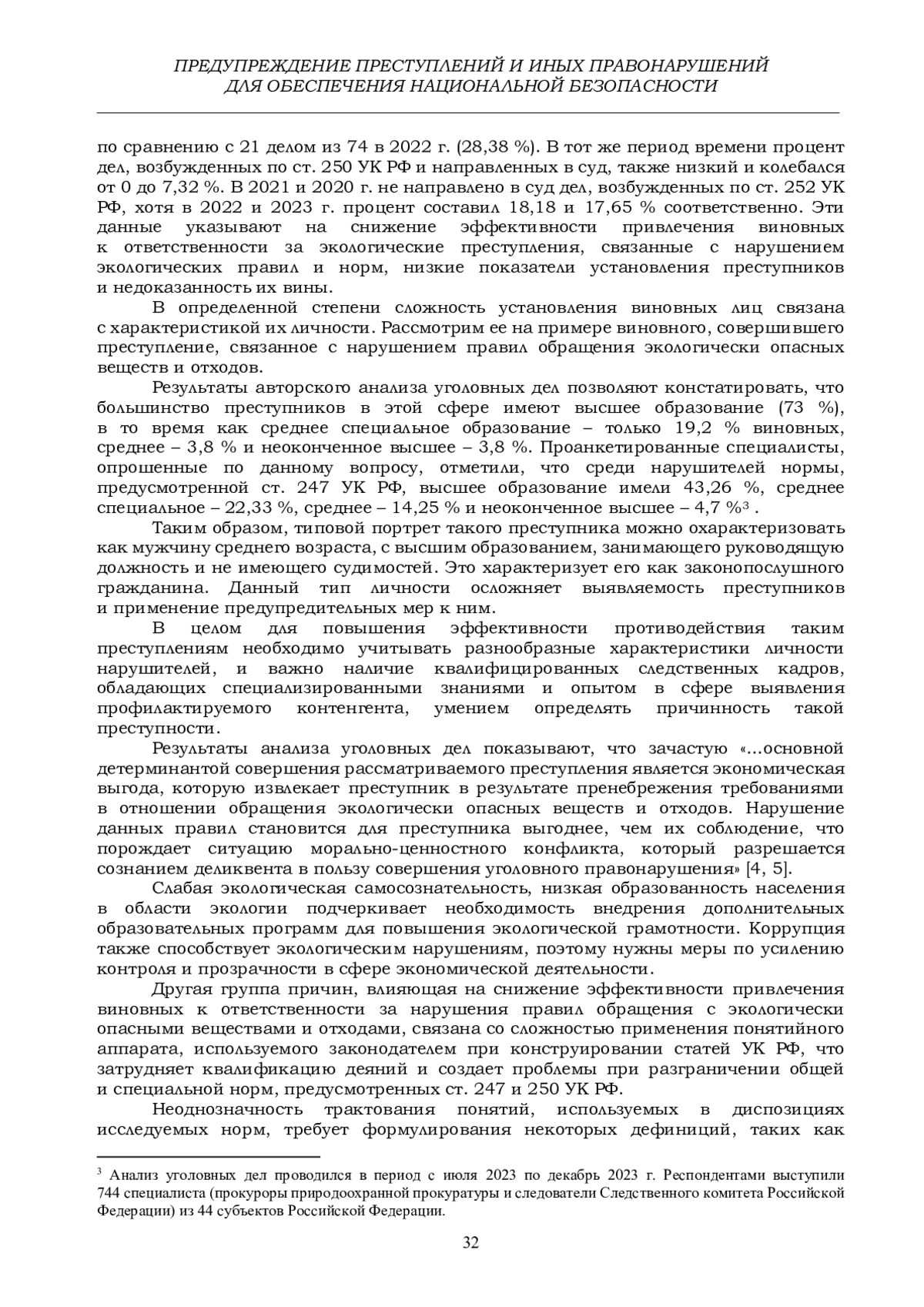 ПРЕДУПРЕЖДЕНИЕ ПРЕСТУПЛЕНИЙ И ИНЫХ ПРАВОНАРУШЕНИЙ ДЛЯ ОБЕСПЕЧЕНИЯ НАЦИОНАЛЬНОЙ БЕЗОПАСНОСТИ

по сравнению с 21 делом из 74 в 2022 г. (28,38 %). В тот же период времени процент дел, возбужденных по ст. 250 УК РФ и направленных в суд, также низкий и колебался от 0 до 7,32 %. В 2021 и 2020 г. не направлено в суд дел, возбужденных по ст. 252 УК РФ, хотя в 2022 и 2023 г. процент составил 18,18 и 17,65 % соответственно. Эти данные указывают на снижение эффективности привлечения виновных к ответственности за экологические преступления, связанные с нарушением экологических правил и норм, низкие показатели установления преступников и недоказанность их вины.

В определенной степени сложность установления виновных лиц связана с характеристикой их личности. Рассмотрим ее на примере виновного, совершившего преступление, связанное с нарушением правил обращения экологически опасных веществ и отходов.

Результаты авторского анализа уголовных дел позволяют констатировать, что большинство преступников в этой сфере имеют высшее образование (73 %), в то время как среднее специальное образование – только 19,2 % виновных, среднее – 3,8 % и неоконченное высшее – 3,8 %. Проанкетированные специалисты, опрошенные по данному вопросу, отметили, что среди нарушителей нормы, предусмотренной ст. 247 УК РФ, высшее образование имели 43,26 %, среднее специальное – 22,33 %, среднее – 14,25 % и неоконченное высшее – 4,7 %$^3$ .

Таким образом, типовой портрет такого преступника можно охарактеризовать как мужчину среднего возраста, с высшим образованием, занимающего руководящую должность и не имеющего судимостей. Это характеризует его как законопослушного гражданина. Данный тип личности осложняет выявляемость преступников и применение предупредительных мер к ним.

В целом для повышения эффективности противодействия таким преступлениям необходимо учитывать разнообразные характеристики личности нарушителей, и важно наличие квалифицированных следственных кадров, обладающих специализированными знаниями и опытом в сфере выявления профилактируемого контенгента, умением определять причинность такой преступности.

Результаты анализа уголовных дел показывают, что зачастую «...основной детерминантой совершения рассматриваемого преступления является экономическая выгода, которую извлекает преступник в результате пренебрежения требованиями в отношении обращения экологически опасных веществ и отходов. Нарушение данных правил становится для преступника выгоднее, чем их соблюдение, что порождает ситуацию морально-ценностного конфликта, который разрешается сознанием деликвента в пользу совершения уголовного правонарушения» [4, 5].

Слабая экологическая самосознательность, низкая образованность населения в области экологии подчеркивает необходимость внедрения дополнительных образовательных программ для повышения экологической грамотности. Коррупция также способствует экологическим нарушениям, поэтому нужны меры по усилению контроля и прозрачности в сфере экономической деятельности.

Другая группа причин, влияющая на снижение эффективности привлечения виновных к ответственности за нарушения правил обращения с экологически опасными веществами и отходами, связана со сложностью применения понятийного аппарата, используемого законодателем при конструировании статей УК РФ, что затрудняет квалификацию деяний и создает проблемы при разграничении общей и специальной норм, предусмотренных ст. 247 и 250 УК РФ.

Неоднозначность трактования понятий, используемых в диспозициях исследуемых норм, требует формулирования некоторых дефиниций, таких как

$^3$ Анализ уголовных дел проводился в период с июля 2023 по декабрь 2023 г. Респондентами выступили 744 специалиста (прокуроры природоохранной прокуратуры и следователи Следственного комитета Российской Федерации) из 44 субъектов Российской Федерации.

32